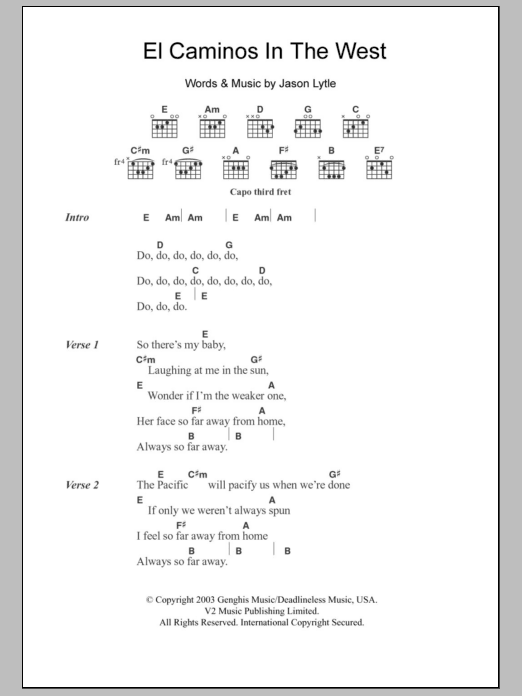 El Caminos In The West

Words & Music by Jason Lytle

E Am D G C

C♯m G♯ A F♯ B E7

fr4 fr4

Capo third fret

Intro E Am | Am | E Am | Am |

D G
Do, do, do, do, do, do,
C D
Do, do, do, do, do, do, do, do,
E | E
Do, do, do.

Verse 1
E
So there's my baby,
C♯m G♯
Laughing at me in the sun,
E A
Wonder if I'm the weaker one,
F♯ A
Her face so far away from home,
B | B |
Always so far away.

Verse 2
E C♯m G♯
The Pacific will pacify us when we're done
E A
If only we weren't always spun
F♯ A
I feel so far away from home
B | B
Always so far away.

© Copyright 2003 Genghis Music/Deadlineless Music, USA.
V2 Music Publishing Limited.
All Rights Reserved. International Copyright Secured.